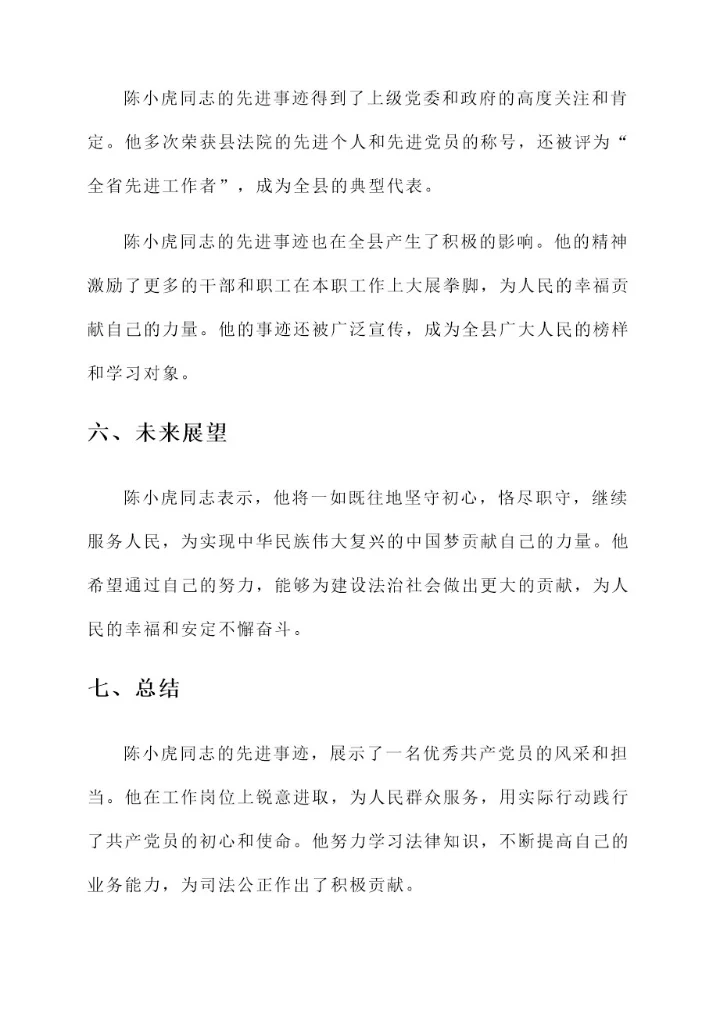 陈小虎同志的先进事迹得到了上级党委和政府的高度关注和肯定。他多次荣获县法院的先进个人和先进党员的称号，还被评为“全省先进工作者”，成为全县的典型代表。

陈小虎同志的先进事迹也在全县产生了积极的影响。他的精神激励了更多的干部和职工在本职工作上大展拳脚，为人民的幸福贡献自己的力量。他的事迹还被广泛宣传，成为全县广大人民的榜样和学习对象。

六、未来展望

陈小虎同志表示，他将一如既往地坚守初心，恪尽职守，继续服务人民，为实现中华民族伟大复兴的中国梦贡献自己的力量。他希望通过自己的努力，能够为建设法治社会做出更大的贡献，为人民的幸福和安定不懈奋斗。

七、总结

陈小虎同志的先进事迹，展示了一名优秀共产党员的风采和担当。他在工作岗位上锐意进取，为人民群众服务，用实际行动践行了共产党员的初心和使命。他努力学习法律知识，不断提高自己的业务能力，为司法公正作出了积极贡献。